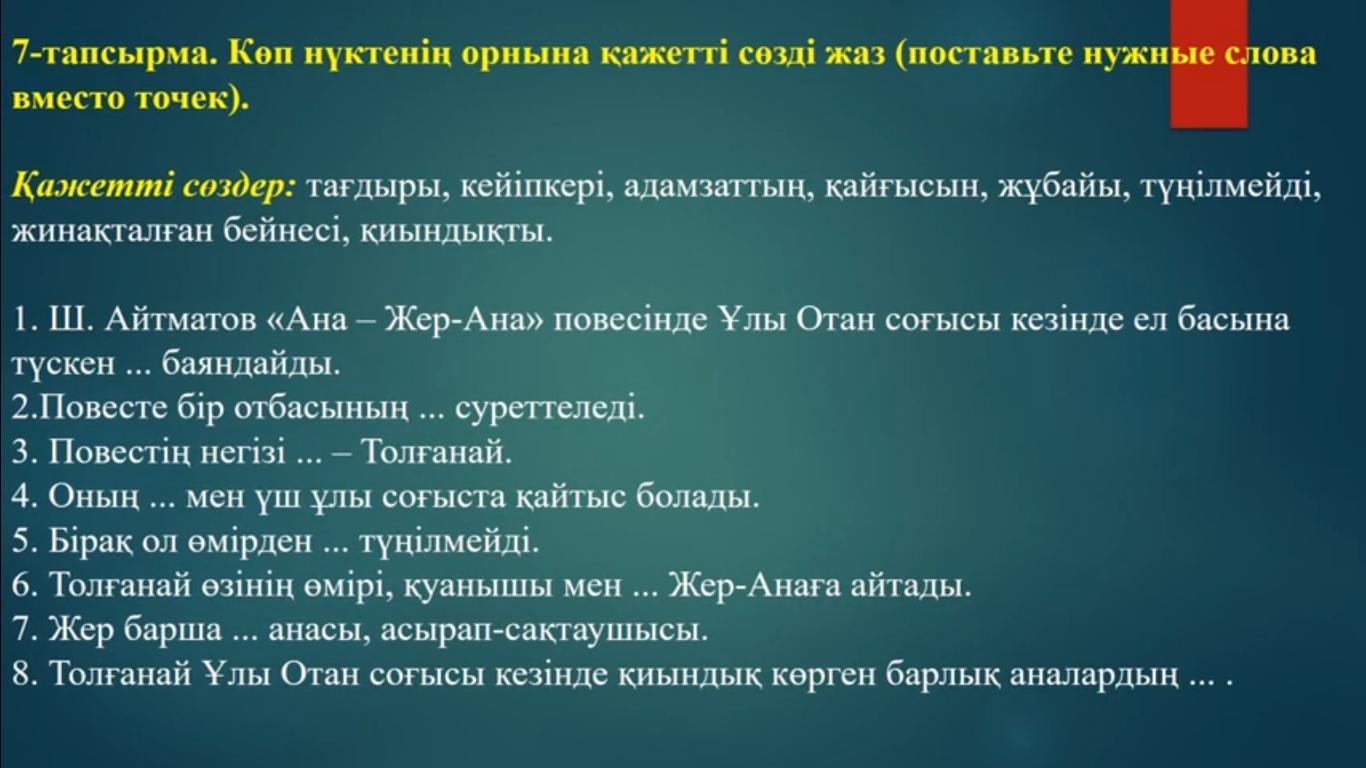 7-тапсырма. Көп нүктенің орнына қажетті сөзді жаз (поставьте нужные слова вместо точек).

Қажетті сөздер: тағдыры, кейіпкері, адамзаттың, қайғысын, жұбайы, түңілмейді, жинақталған бейнесі, қиындықты.

1. Ш. Айтматов «Ана – Жер-Ана» повесінде Ұлы Отан соғысы кезінде ел басына түскен ... баяндайды.
2.Повесте бір отбасының ... суреттеледі.
3. Повестің негізі ... – Толғанай.
4. Оның ... мен үш ұлы соғыста қайтыс болады.
5. Бірақ ол өмірден ... түңілмейді.
6. Толғанай өзінің өмірі, қуанышы мен ... Жер-Анаға айтады.
7. Жер барша ... анасы, асырап-сақтаушысы.
8. Толғанай Ұлы Отан соғысы кезінде қиындық көрген барлық аналардың ... .